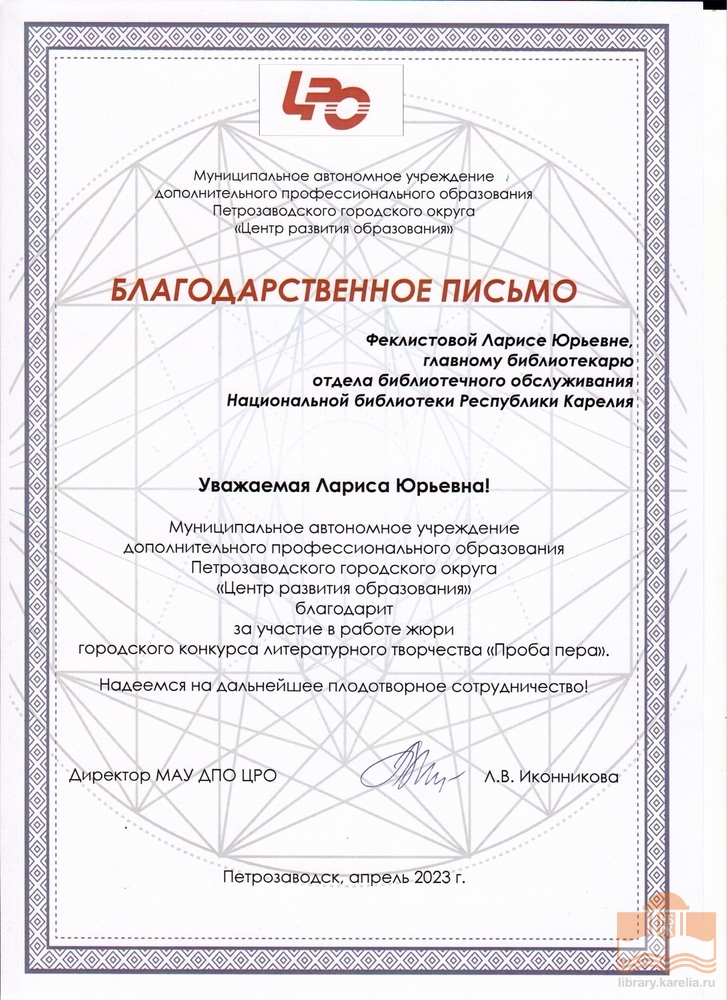 ЦРО

Муниципальное автономное учреждение дополнительного профессионального образования Петрозаводского городского округа «Центр развития образования»

БЛАГОДАРСТВЕННОЕ ПИСЬМО

Феклистовой Ларисе Юрьевне, главному библиотекарю отдела библиотечного обслуживания Национальной библиотеки Республики Карелия

Уважаемая Лариса Юрьевна!

Муниципальное автономное учреждение дополнительного профессионального образования Петрозаводского городского округа «Центр развития образования» благодарит за участие в работе жюри городского конкурса литературного творчества «Проба пера».

Надеемся на дальнейшее плодотворное сотрудничество!

Директор МАУ ДПО ЦРО Л.В. Иконникова

Петрозаводск, апрель 2023 г.

library.karelia.ru